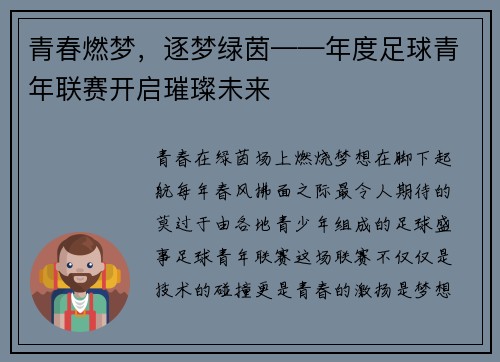 青春燃梦，逐梦绿茵——年度足球青年联赛开启璀璨未来

青春在绿茵场上燃烧梦想在脚下起航每年春风拂面之际最令人期待的莫过于由各地青少年组成的足球盛事足球青年联赛这场联赛不仅仅是技术的碰撞更是青春的激扬是梦想